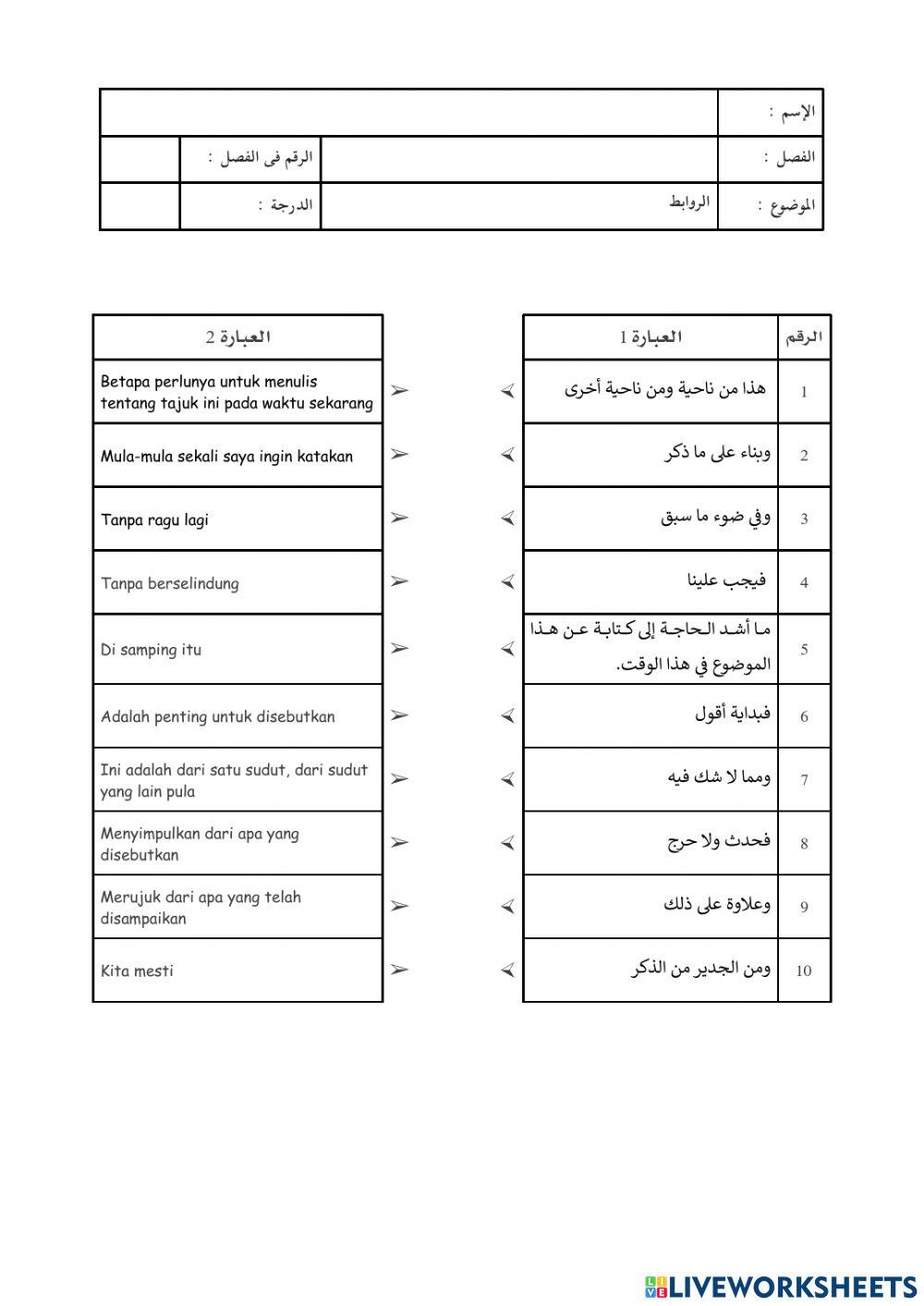 | الإسم : | | | |
|---|---|---|---|
| الفصل : | | الرقم فى الفصل : | |
| الموضوع : | الروابط | الدرجة : | |

| الرقم | العبارة 1 |
|---|---|
| 1 | هذا من ناحية ومن ناحية أخرى |
| 2 | وبناء على ما ذكر |
| 3 | وفي ضوء ما سبق |
| 4 | فيجب علينا |
| 5 | ما أشد الحاجة إلى كتابة عن هذا الموضوع في هذا الوقت. |
| 6 | فبداية أقول |
| 7 | ومما لا شك فيه |
| 8 | فحدث ولا حرج |
| 9 | وعلاوة على ذلك |
| 10 | ومن الجدير من الذكر |

| العبارة 2 |
|---|
| Betapa perlunya untuk menulis tentang tajuk ini pada waktu sekarang |
| Mula-mula sekali saya ingin katakan |
| Tanpa ragu lagi |
| Tanpa berselindung |
| Di samping itu |
| Adalah penting untuk disebutkan |
| Ini adalah dari satu sudut, dari sudut yang lain pula |
| Menyimpulkan dari apa yang disebutkan |
| Merujuk dari apa yang telah disampaikan |
| Kita mesti |

LIVEWORKSHEETS